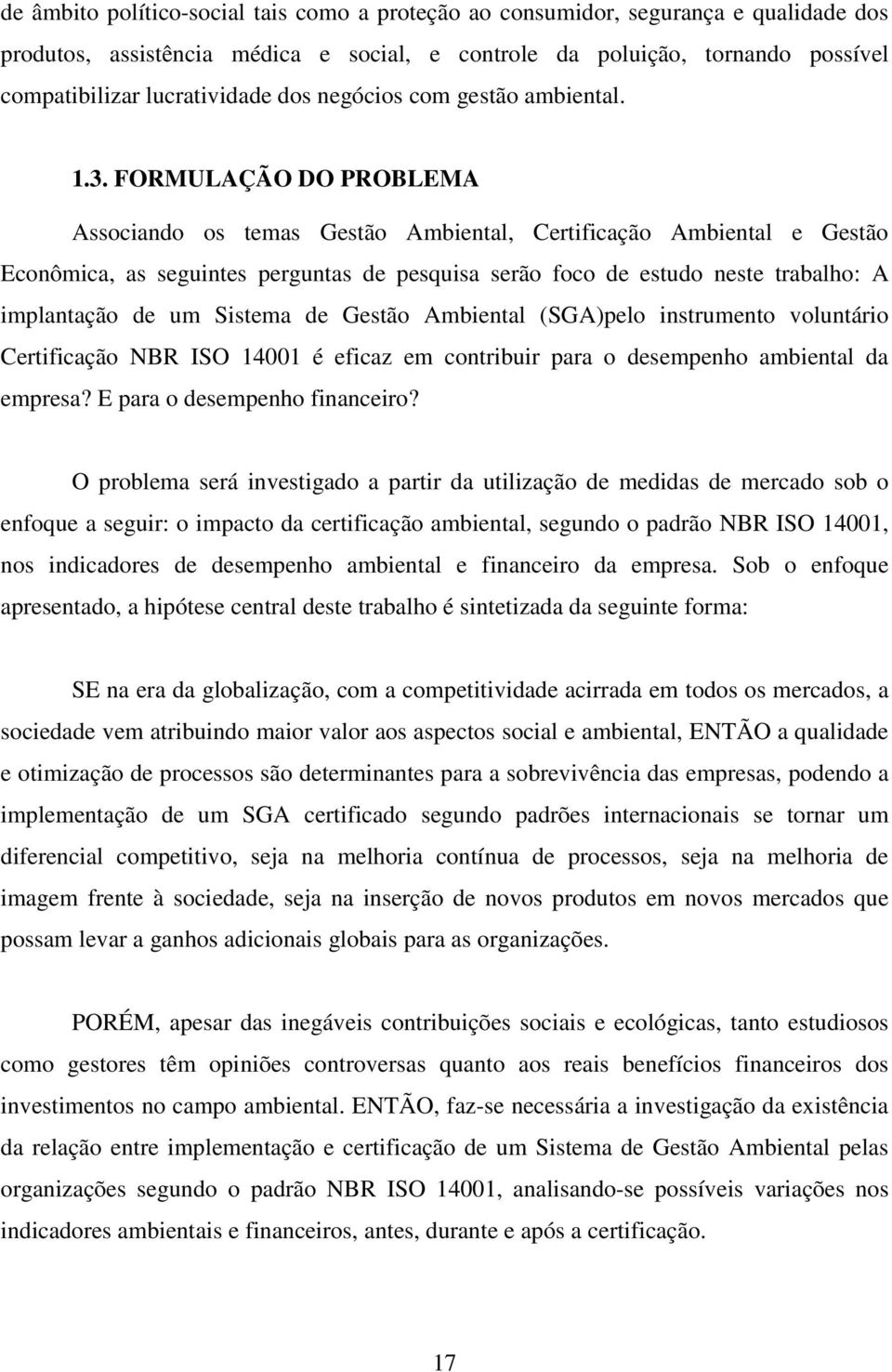 de âmbito político-social tais como a proteção ao consumidor, segurança e qualidade dos produtos, assistência médica e social, e controle da poluição, tornando possível compatibilizar lucratividade dos negócios com gestão ambiental.

1.3. FORMULAÇÃO DO PROBLEMA

Associando os temas Gestão Ambiental, Certificação Ambiental e Gestão Econômica, as seguintes perguntas de pesquisa serão foco de estudo neste trabalho: A implantação de um Sistema de Gestão Ambiental (SGA)pelo instrumento voluntário Certificação NBR ISO 14001 é eficaz em contribuir para o desempenho ambiental da empresa? E para o desempenho financeiro?

O problema será investigado a partir da utilização de medidas de mercado sob o enfoque a seguir: o impacto da certificação ambiental, segundo o padrão NBR ISO 14001, nos indicadores de desempenho ambiental e financeiro da empresa. Sob o enfoque apresentado, a hipótese central deste trabalho é sintetizada da seguinte forma:

SE na era da globalização, com a competitividade acirrada em todos os mercados, a sociedade vem atribuindo maior valor aos aspectos social e ambiental, ENTÃO a qualidade e otimização de processos são determinantes para a sobrevivência das empresas, podendo a implementação de um SGA certificado segundo padrões internacionais se tornar um diferencial competitivo, seja na melhoria contínua de processos, seja na melhoria de imagem frente à sociedade, seja na inserção de novos produtos em novos mercados que possam levar a ganhos adicionais globais para as organizações.

PORÉM, apesar das inegáveis contribuições sociais e ecológicas, tanto estudiosos como gestores têm opiniões controversas quanto aos reais benefícios financeiros dos investimentos no campo ambiental. ENTÃO, faz-se necessária a investigação da existência da relação entre implementação e certificação de um Sistema de Gestão Ambiental pelas organizações segundo o padrão NBR ISO 14001, analisando-se possíveis variações nos indicadores ambientais e financeiros, antes, durante e após a certificação.

17